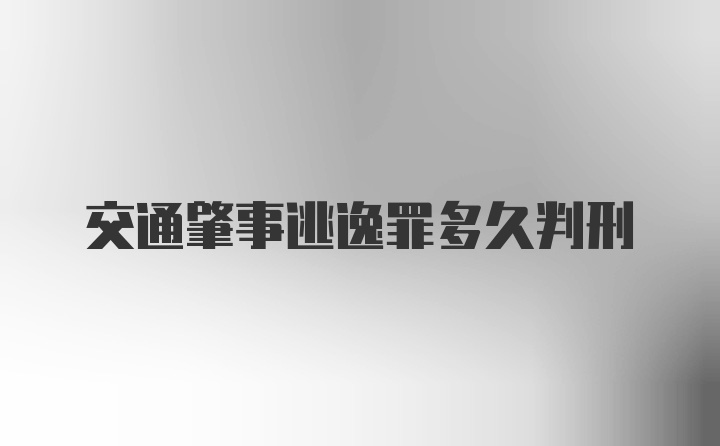 交通肇事逃逸罪多久判刑